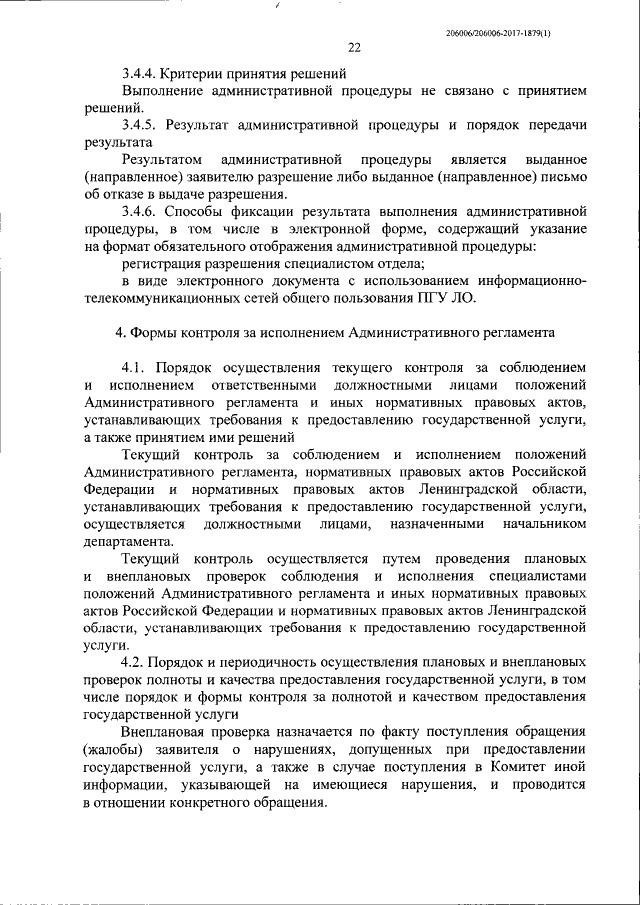 206006/206006-2017-1879(1)

22

3.4.4. Критерии принятия решений

Выполнение административной процедуры не связано с принятием решений.

3.4.5. Результат административной процедуры и порядок передачи результата

Результатом административной процедуры является выданное (направленное) заявителю разрешение либо выданное (направленное) письмо об отказе в выдаче разрешения.

3.4.6. Способы фиксации результата выполнения административной процедуры, в том числе в электронной форме, содержащий указание на формат обязательного отображения административной процедуры:

регистрация разрешения специалистом отдела;

в виде электронного документа с использованием информационно-телекоммуникационных сетей общего пользования ПГУ ЛО.

4. Формы контроля за исполнением Административного регламента

4.1. Порядок осуществления текущего контроля за соблюдением и исполнением ответственными должностными лицами положений Административного регламента и иных нормативных правовых актов, устанавливающих требования к предоставлению государственной услуги, а также принятием ими решений

Текущий контроль за соблюдением и исполнением положений Административного регламента, нормативных правовых актов Российской Федерации и нормативных правовых актов Ленинградской области, устанавливающих требования к предоставлению государственной услуги, осуществляется должностными лицами, назначенными начальником департамента.

Текущий контроль осуществляется путем проведения плановых и внеплановых проверок соблюдения и исполнения специалистами положений Административного регламента и иных нормативных правовых актов Российской Федерации и нормативных правовых актов Ленинградской области, устанавливающих требования к предоставлению государственной услуги.

4.2. Порядок и периодичность осуществления плановых и внеплановых проверок полноты и качества предоставления государственной услуги, в том числе порядок и формы контроля за полнотой и качеством предоставления государственной услуги

Внеплановая проверка назначается по факту поступления обращения (жалобы) заявителя о нарушениях, допущенных при предоставлении государственной услуги, а также в случае поступления в Комитет иной информации, указывающей на имеющиеся нарушения, и проводится в отношении конкретного обращения.